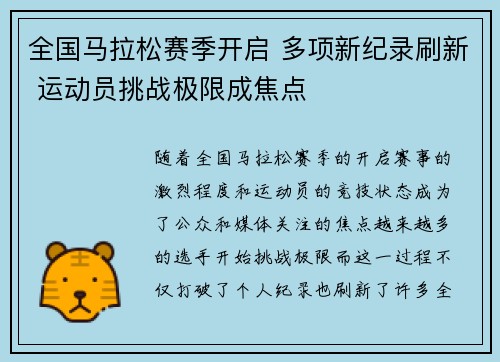 全国马拉松赛季开启 多项新纪录刷新 运动员挑战极限成焦点

随着全国马拉松赛季的开启赛事的激烈程度和运动员的竞技状态成为了公众和媒体关注的焦点越来越多的选手开始挑战极限而这一过程不仅打破了个人纪录也刷新了许多全